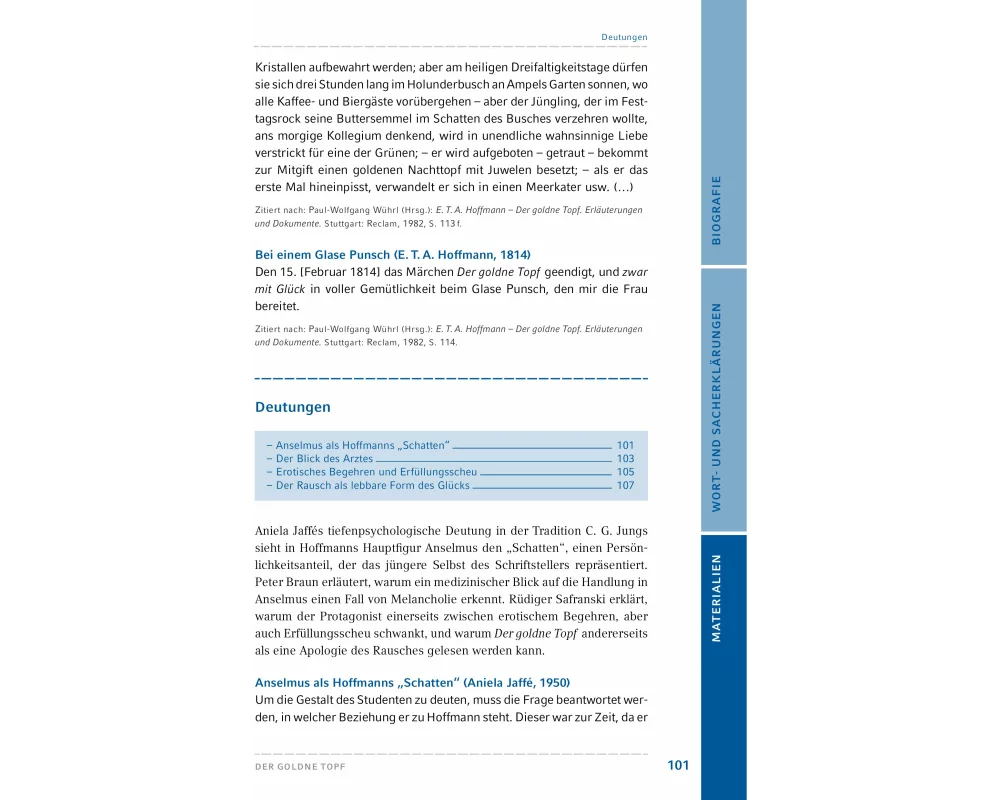 Deutungen

Kristallen aufbewahrt werden; aber am heiligen Dreifaltigkeitstage dürfen sie sich drei Stunden lang im Holunderbusch an Ampels Garten sonnen, wo alle Kaffee- und Biergäste vorübergehen – aber der Jüngling, der im Festtagsrock seine Buttersemmel im Schatten des Busches verzehren wollte, ans morgige Kollegium denkend, wird in unendliche wahnsinnige Liebe verstrickt für eine der Grünen; – er wird aufgeboten – getraut – bekommt zur Mitgift einen goldenen Nachttopf mit Juwelen besetzt; – als er das erste Mal hineinpisst, verwandelt er sich in einen Meerkater usw. (…)

Zitiert nach: Paul-Wolfgang Wührl (Hrsg.): E. T. A. Hoffmann – Der goldne Topf. Erläuterungen und Dokumente. Stuttgart: Reclam, 1982, S. 113 f.

Bei einem Glase Punsch (E. T. A. Hoffmann, 1814)
Den 15. [Februar 1814] das Märchen Der goldne Topf geendigt, und zwar mit Glück in voller Gemütlichkeit beim Glase Punsch, den mir die Frau bereitet.

Zitiert nach: Paul-Wolfgang Wührl (Hrsg.): E. T. A. Hoffmann – Der goldne Topf. Erläuterungen und Dokumente. Stuttgart: Reclam, 1982, S. 114.

Deutungen

– Anselmus als Hoffmanns „Schatten“ 101
– Der Blick des Arztes 103
– Erotisches Begehren und Erfüllungsscheu 105
– Der Rausch als lebbare Form des Glücks 107

Aniela Jaffés tiefenpsychologische Deutung in der Tradition C. G. Jungs sieht in Hoffmanns Hauptfigur Anselmus den „Schatten“, einen Persönlichkeitsanteil, der das jüngere Selbst des Schriftstellers repräsentiert. Peter Braun erläutert, warum ein medizinischer Blick auf die Handlung in Anselmus einen Fall von Melancholie erkennt. Rüdiger Safranski erklärt, warum der Protagonist einerseits zwischen erotischem Begehren, aber auch Erfüllungsscheu schwankt, und warum Der goldne Topf andererseits als eine Apologie des Rausches gelesen werden kann.

Anselmus als Hoffmanns „Schatten“ (Aniela Jaffé, 1950)
Um die Gestalt des Studenten zu deuten, muss die Frage beantwortet werden, in welcher Beziehung er zu Hoffmann steht. Dieser war zur Zeit, da er

DER GOLDNE TOPF 101

BIOGRAFIE
WORT- UND SACHERKLÄRUNGEN
MATERIALIEN